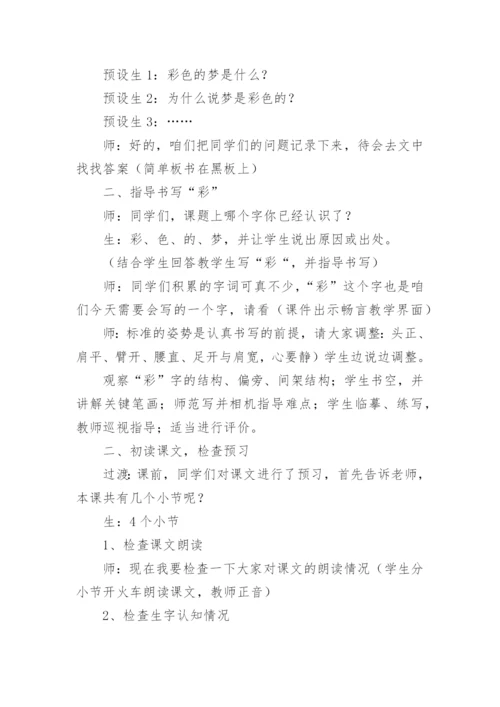 预设生 1：彩色的梦是什么？

预设生 2：为什么说梦是彩色的？

预设生 3：……

师：好的，咱们把同学们的问题记录下来，待会去文中找找答案（简单板书在黑板上）

二、指导书写“彩”

师：同学们，课题上哪个字你已经认识了？

生：彩、色、的、梦，并让学生说出原因或出处。

（结合学生回答教学生写“彩“，并指导书写）

师：同学们积累的字词可真不少，“彩”这个字也是咱们今天需要会写的一个字，请看（课件出示畅言教学界面）

师：标准的姿势是认真书写的前提，请大家调整：头正、肩平、臂开、腰直、足开与肩宽，心要静）学生边说边调整。

观察“彩”字的结构、偏旁、间架结构；学生书空，并讲解关键笔画；师范写并相机指导难点；学生临摹、练写，教师巡视指导；适当进行评价。

二、初读课文，检查预习

过渡：课前，同学们对课文进行了预习，首先告诉老师，本课共有几个小节呢？

生：4 个小节

1、检查课文朗读

师：现在我要检查一下大家对课文的朗读情况（学生分小节开火车朗读课文，教师正音）

2、检查生字认知情况